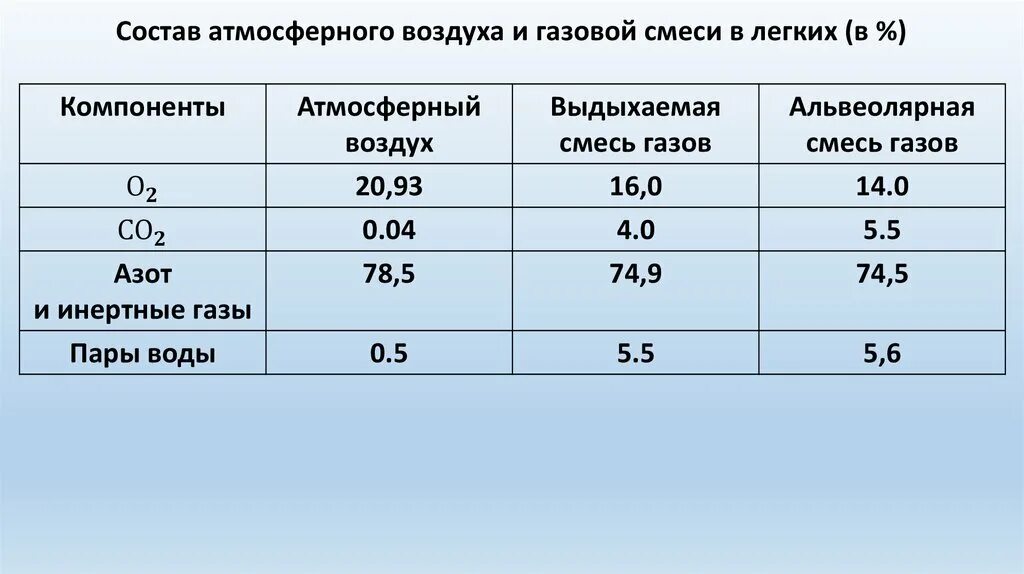 Состав атмосферного воздуха и газовой смеси в легких (в %)

| Компоненты | Атмосферный воздух | Выдыхаемая смесь газов | Альвеолярная смесь газов |
|---|---|---|---|
| $O_2$ | 20,93 | 16,0 | 14.0 |
| $CO_2$ | 0.04 | 4.0 | 5.5 |
| Азот и инертные газы | 78,5 | 74,9 | 74,5 |
| Пары воды | 0.5 | 5.5 | 5,6 |